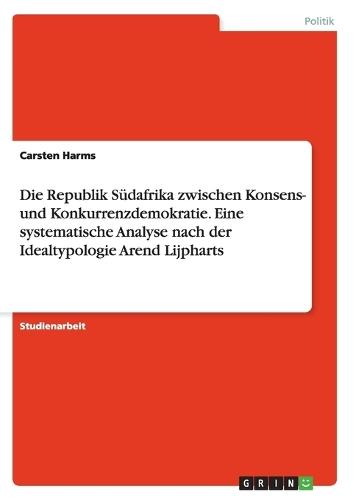 Politik

Carsten Harms

Die Republik Südafrika zwischen Konsens- und Konkurrenzdemokratie. Eine systematische Analyse nach der Idealtypologie Arend Lijpharts

Studienarbeit

GRIN